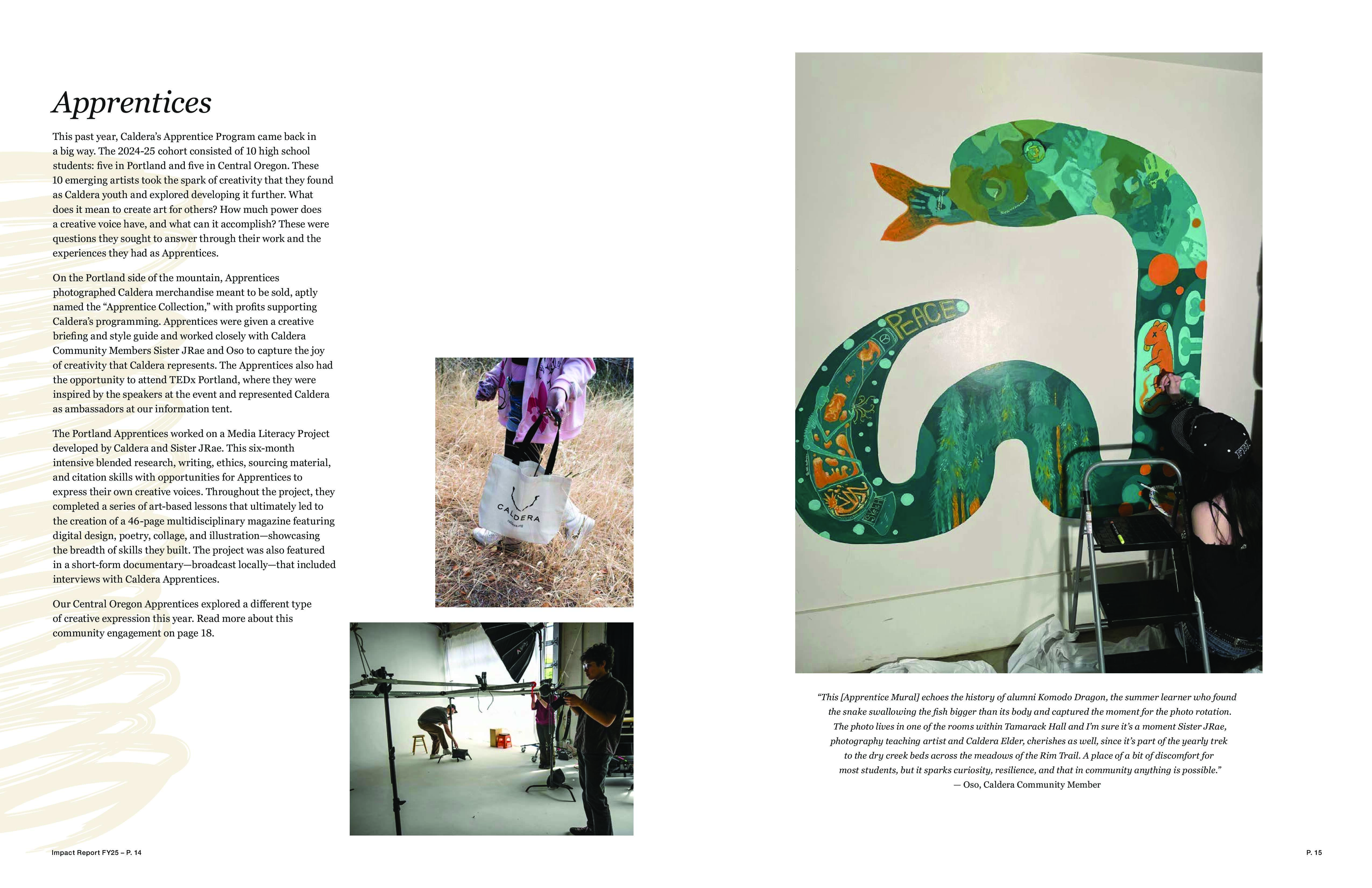 Apprentices

This past year, Caldera's Apprentice Program came back in a big way. The 2024-25 cohort consisted of 10 high school students: five in Portland and five in Central Oregon. These 10 emerging artists took the spark of creativity that they found as Caldera youth and explored developing it further. What does it mean to create art for others? How much power does a creative voice have, and what can it accomplish? These were questions they sought to answer through their work and the experiences they had as Apprentices.

On the Portland side of the mountain, Apprentices photographed Caldera merchandise meant to be sold, aptly named the "Apprentice Collection," with profits supporting Caldera's programming. Apprentices were given a creative briefing and style guide and worked closely with Caldera Community Members Sister JRae and Oso to capture the joy of creativity that Caldera represents. The Apprentices also had the opportunity to attend TEDx Portland, where they were inspired by the speakers at the event and represented Caldera as ambassadors at our information tent.

The Portland Apprentices worked on a Media Literacy Project developed by Caldera and Sister JRae. This six-month intensive blended research, writing, ethics, sourcing material, and citation skills with opportunities for Apprentices to express their own creative voices. Throughout the project, they completed a series of art-based lessons that ultimately led to the creation of a 46-page multidisciplinary magazine featuring digital design, poetry, collage, and illustration—showcasing the breadth of skills they built. The project was also featured in a short-form documentary—broadcast locally—that included interviews with Caldera Apprentices.

Our Central Oregon Apprentices explored a different type of creative expression this year. Read more about this community engagement on page 18.

CALDERA

PEACE

"This [Apprentice Mural] echoes the history of alumni Komodo Dragon, the summer learner who found the snake swallowing the fish bigger than its body and captured the moment for the photo rotation. The photo lives in one of the rooms within Tamarack Hall and I'm sure it's a moment Sister JRae, photography teaching artist and Caldera Elder, cherishes as well, since it's part of the yearly trek to the dry creek beds across the meadows of the Rim Trail. A place of a bit of discomfort for most students, but it sparks curiosity, resilience, and that in community anything is possible."
— Oso, Caldera Community Member

Impact Report FY25 – P. 14

P. 15